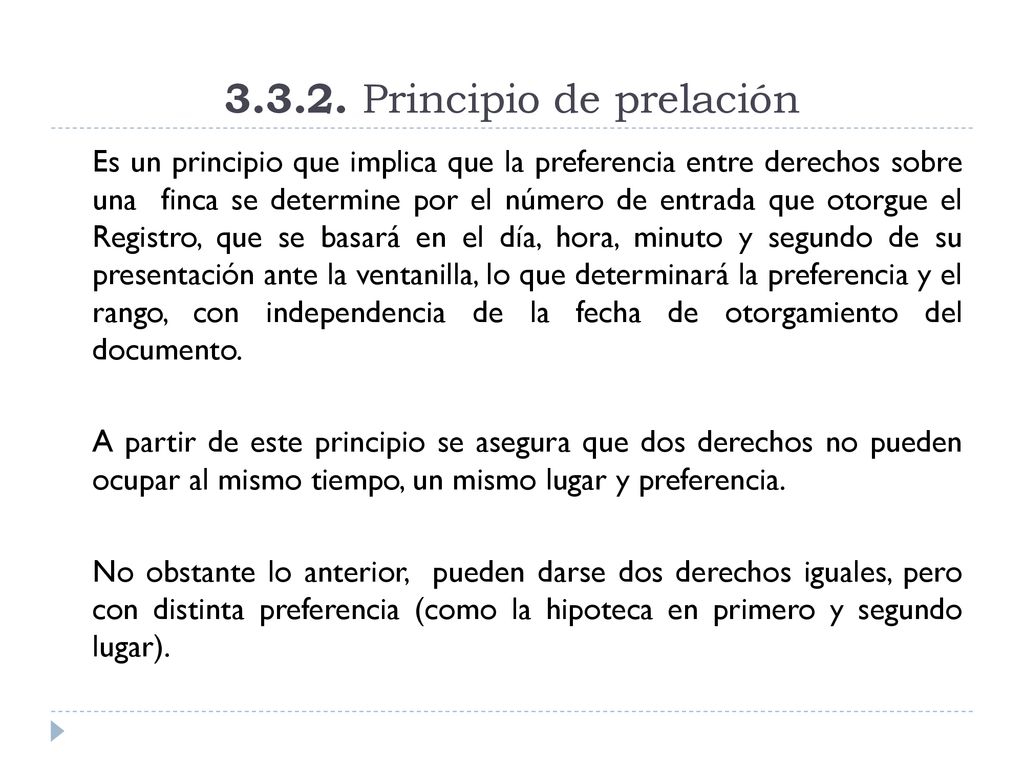 3.3.2. Principio de prelación

Es un principio que implica que la preferencia entre derechos sobre una finca se determine por el número de entrada que otorgue el Registro, que se basará en el día, hora, minuto y segundo de su presentación ante la ventanilla, lo que determinará la preferencia y el rango, con independencia de la fecha de otorgamiento del documento.

A partir de este principio se asegura que dos derechos no pueden ocupar al mismo tiempo, un mismo lugar y preferencia.

No obstante lo anterior, pueden darse dos derechos iguales, pero con distinta preferencia (como la hipoteca en primero y segundo lugar).